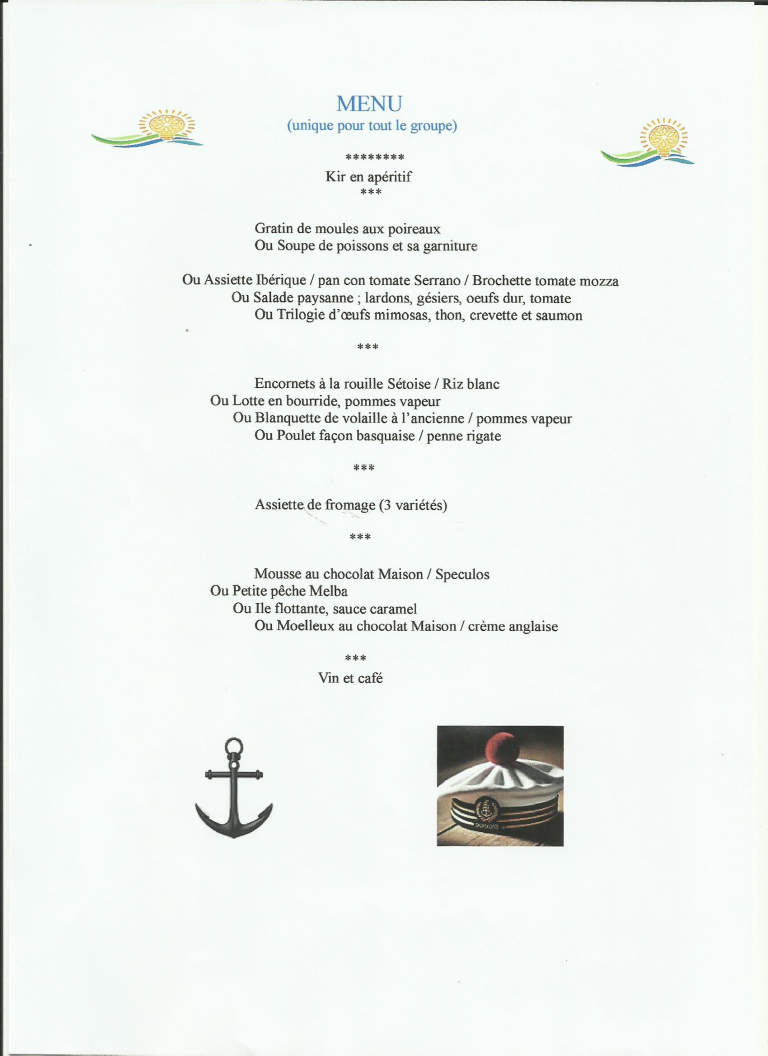 MENU
(unique pour tout le groupe)

********
Kir en apéritif
***

Gratin de moules aux poireaux
Ou Soupe de poissons et sa garniture

Ou Assiette Ibérique / pan con tomate Serrano / Brochette tomate mozza
Ou Salade paysanne ; lardons, gésiers, oeufs dur, tomate
Ou Trilogie d'œufs mimosas, thon, crevette et saumon

***

Encornets à la rouille Sétoise / Riz blanc
Ou Lotte en bourride, pommes vapeur
Ou Blanquette de volaille à l'ancienne / pommes vapeur
Ou Poulet façon basquaise / penne rigate

***

Assiette de fromage (3 variétés)

***

Mousse au chocolat Maison / Speculos
Ou Petite pêche Melba
Ou Ile flottante, sauce caramel
Ou Moelleux au chocolat Maison / crème anglaise

***
Vin et café